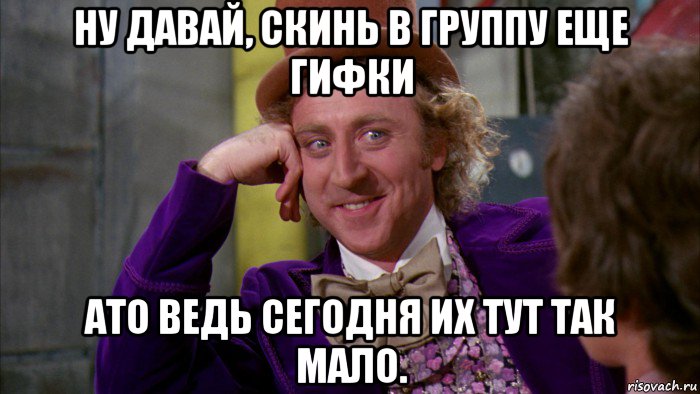 НУ ДАВАЙ, СКИНЬ В ГРУППУ ЕЩЕ ГИФКИ

АТО ВЕДЬ СЕГОДНЯ ИХ ТУТ ТАК МАЛО.

risovach.ru